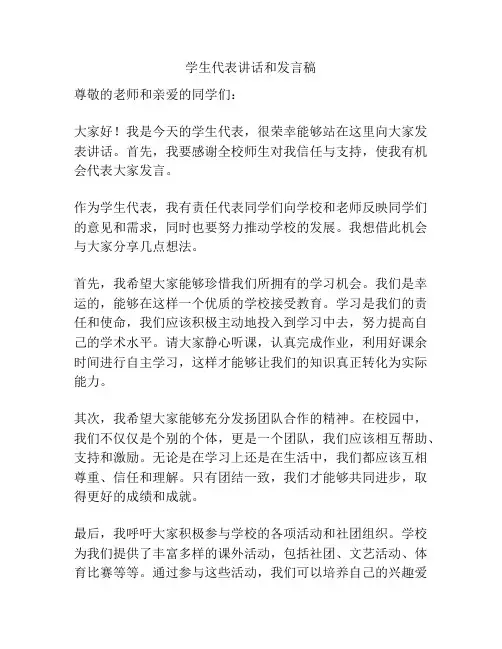 学生代表讲话和发言稿

尊敬的老师和亲爱的同学们：

大家好！我是今天的学生代表，很荣幸能够站在这里向大家发表讲话。首先，我要感谢全校师生对我信任与支持，使我有机会代表大家发言。

作为学生代表，我有责任代表同学们向学校和老师反映同学们的意见和需求，同时也要努力推动学校的发展。我想借此机会与大家分享几点想法。

首先，我希望大家能够珍惜我们所拥有的学习机会。我们是幸运的，能够在这样一个优质的学校接受教育。学习是我们的责任和使命，我们应该积极主动地投入到学习中去，努力提高自己的学术水平。请大家静心听课，认真完成作业，利用好课余时间进行自主学习，这样才能够让我们的知识真正转化为实际能力。

其次，我希望大家能够充分发扬团队合作的精神。在校园中，我们不仅仅是个别的个体，更是一个团队，我们应该相互帮助、支持和激励。无论是在学习上还是在生活中，我们都应该互相尊重、信任和理解。只有团结一致，我们才能够共同进步，取得更好的成绩和成就。

最后，我呼吁大家积极参与学校的各项活动和社团组织。学校为我们提供了丰富多样的课外活动，包括社团、文艺活动、体育比赛等等。通过参与这些活动，我们可以培养自己的兴趣爱